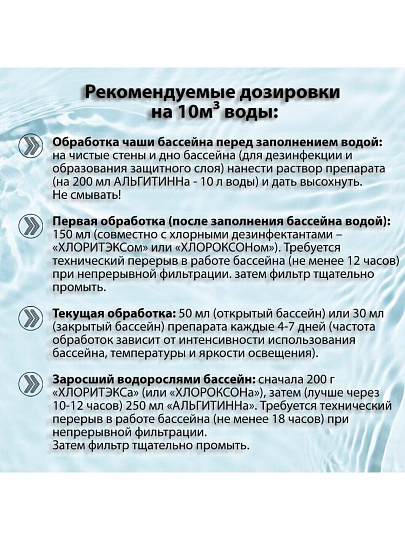 Рекомендуемые дозировки на 10м$^3$ воды:

Обработка чаши бассейна перед заполнением водой: на чистые стены и дно бассейна (для дезинфекции и образования защитного слоя) нанести раствор препарата (на 200 мл АЛЬГИТИННа - 10 л воды) и дать высохнуть. Не смывать!

Первая обработка (после заполнения бассейна водой): 150 мл (совместно с хлорными дезинфектантами – «ХЛОРИТЭКСом» или «ХЛОРОКСОНом»). Требуется технический перерыв в работе бассейна (не менее 12 часов) при непрерывной фильтрации. затем фильтр тщательно промыть.

Текущая обработка: 50 мл (открытый бассейн) или 30 мл (закрытый бассейн) препарата каждые 4-7 дней (частота обработок зависит от интенсивности использования бассейна, температуры и яркости освещения).

Заросший водорослями бассейн: сначала 200 г «ХЛОРИТЭКСа» (или «ХЛОРОКСОНа»), затем (лучше через 10-12 часов) 250 мл «АЛЬГИТИННа». Требуется технический перерыв в работе бассейна (не менее 18 часов) при непрерывной фильтрации.
Затем фильтр тщательно промыть.